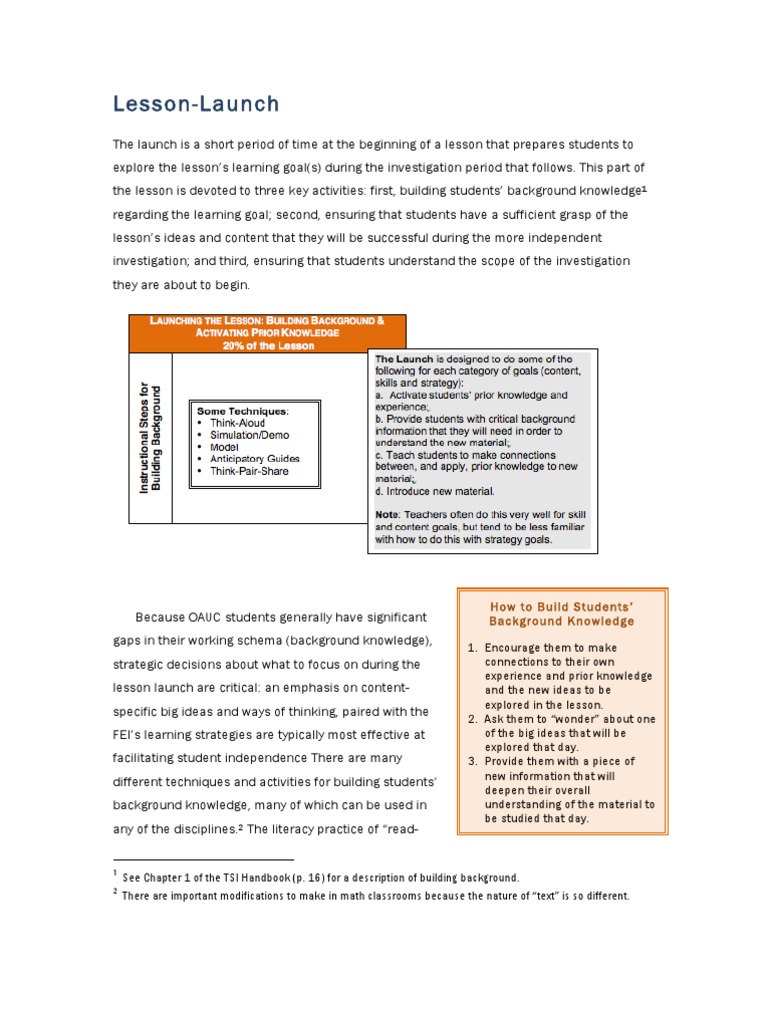 Lesson-Launch

The launch is a short period of time at the beginning of a lesson that prepares students to explore the lesson's learning goal(s) during the investigation period that follows. This part of the lesson is devoted to three key activities: first, building students' background knowledge$^1$ regarding the learning goal; second, ensuring that students have a sufficient grasp of the lesson's ideas and content that they will be successful during the more independent investigation; and third, ensuring that students understand the scope of the investigation they are about to begin.

LAUNCHING THE LESSON: BUILDING BACKGROUND & ACTIVATING PRIOR KNOWLEDGE
20% of the Lesson

Instructional Steps for Building Background

Some Techniques:
• Think-Aloud
• Simulation/Demo
• Model
• Anticipatory Guides
• Think-Pair-Share

The Launch is designed to do some of the following for each category of goals (content, skills and strategy):
a. Activate students' prior knowledge and experience;
b. Provide students with critical background information that they will need in order to understand the new material;
c. Teach students to make connections between, and apply, prior knowledge to new material;
d. Introduce new material.

Note: Teachers often do this very well for skill and content goals, but tend to be less familiar with how to do this with strategy goals.

Because OAUC students generally have significant gaps in their working schema (background knowledge), strategic decisions about what to focus on during the lesson launch are critical: an emphasis on content-specific big ideas and ways of thinking, paired with the FEI's learning strategies are typically most effective at facilitating student independence There are many different techniques and activities for building students' background knowledge, many of which can be used in any of the disciplines.$^2$ The literacy practice of "read-

How to Build Students' Background Knowledge

1. Encourage them to make connections to their own experience and prior knowledge and the new ideas to be explored in the lesson.
2. Ask them to "wonder" about one of the big ideas that will be explored that day.
3. Provide them with a piece of new information that will deepen their overall understanding of the material to be studied that day.

$^1$ See Chapter 1 of the TSI Handbook (p. 16) for a description of building background.
$^2$ There are important modifications to make in math classrooms because the nature of "text" is so different.